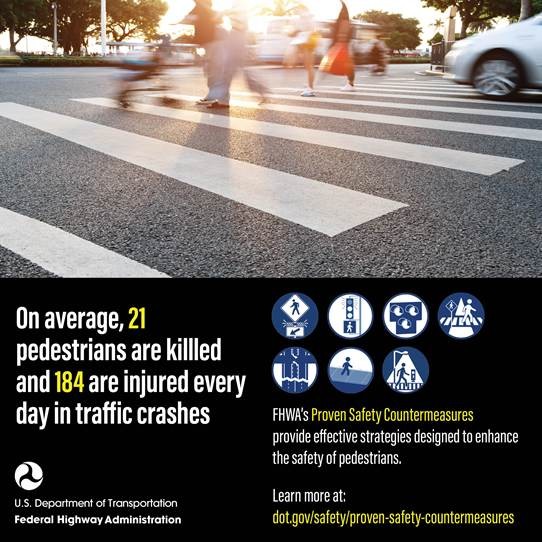 On average, 21 pedestrians are killled and 184 are injured every day in traffic crashes

U.S. Department of Transportation
Federal Highway Administration

FHWA's Proven Safety Countermeasures provide effective strategies designed to enhance the safety of pedestrians.

Learn more at:
dot.gov/safety/proven-safety-countermeasures